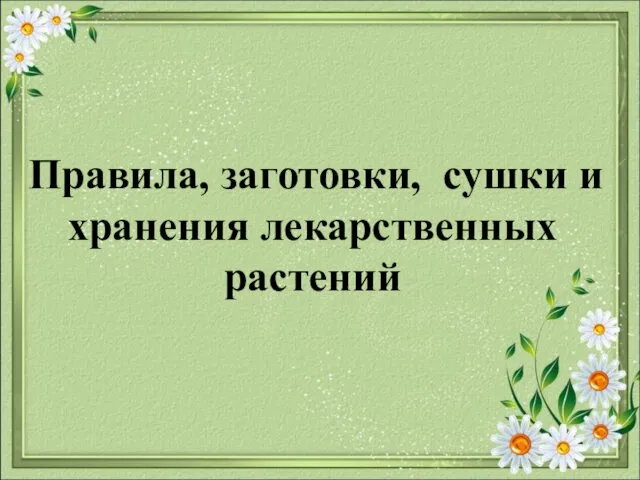 Правила, заготовки, сушки и хранения лекарственных растений